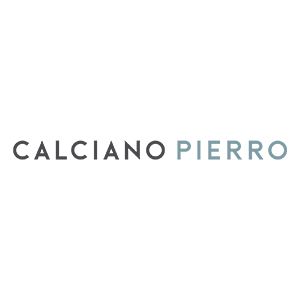 CALCIANO PIERRO